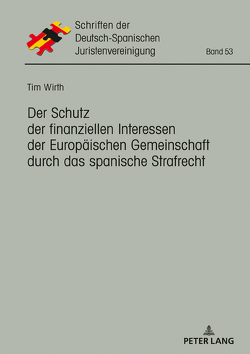 Schriften der
Deutsch-Spanischen
Juristenvereinigung

Band 53

Tim Wirth

Der Schutz der finanziellen Interessen der Europäischen Gemeinschaft durch das spanische Strafrecht

PETER LANG